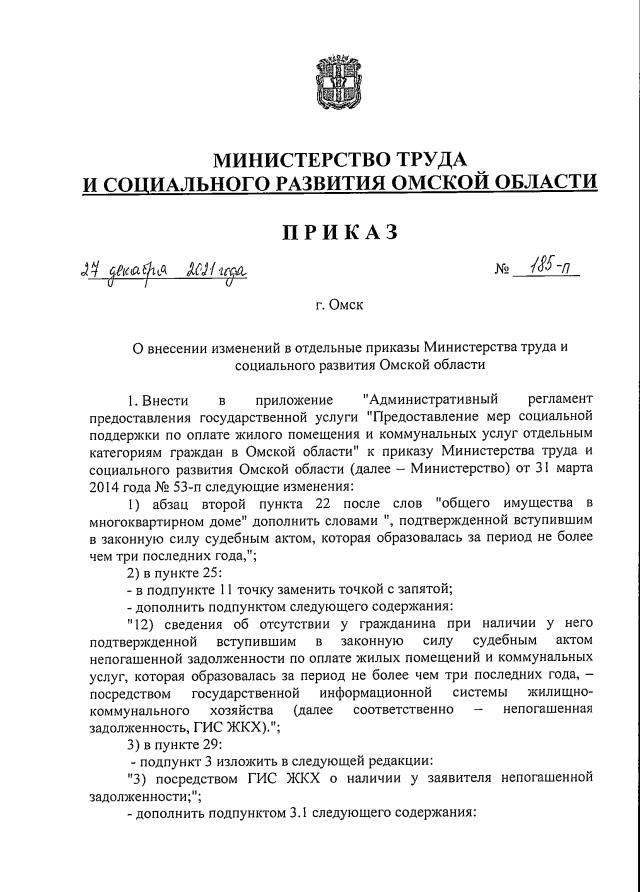 МИНИСТЕРСТВО ТРУДА
И СОЦИАЛЬНОГО РАЗВИТИЯ ОМСКОЙ ОБЛАСТИ

ПРИКАЗ

27 декабря 2021 года № 185-п

г. Омск

О внесении изменений в отдельные приказы Министерства труда и социального развития Омской области

1. Внести в приложение "Административный регламент предоставления государственной услуги "Предоставление мер социальной поддержки по оплате жилого помещения и коммунальных услуг отдельным категориям граждан в Омской области" к приказу Министерства труда и социального развития Омской области (далее – Министерство) от 31 марта 2014 года № 53-п следующие изменения:

1) абзац второй пункта 22 после слов "общего имущества в многоквартирном доме" дополнить словами ", подтвержденной вступившим в законную силу судебным актом, которая образовалась за период не более чем три последних года,";

2) в пункте 25:

- в подпункте 11 точку заменить точкой с запятой;

- дополнить подпунктом следующего содержания:

"12) сведения об отсутствии у гражданина при наличии у него подтвержденной вступившим в законную силу судебным актом непогашенной задолженности по оплате жилых помещений и коммунальных услуг, которая образовалась за период не более чем три последних года, – посредством государственной информационной системы жилищно-коммунального хозяйства (далее соответственно – непогашенная задолженность, ГИС ЖКХ).";

3) в пункте 29:

- подпункт 3 изложить в следующей редакции:

"3) посредством ГИС ЖКХ о наличии у заявителя непогашенной задолженности;";

- дополнить подпунктом 3.1 следующего содержания: